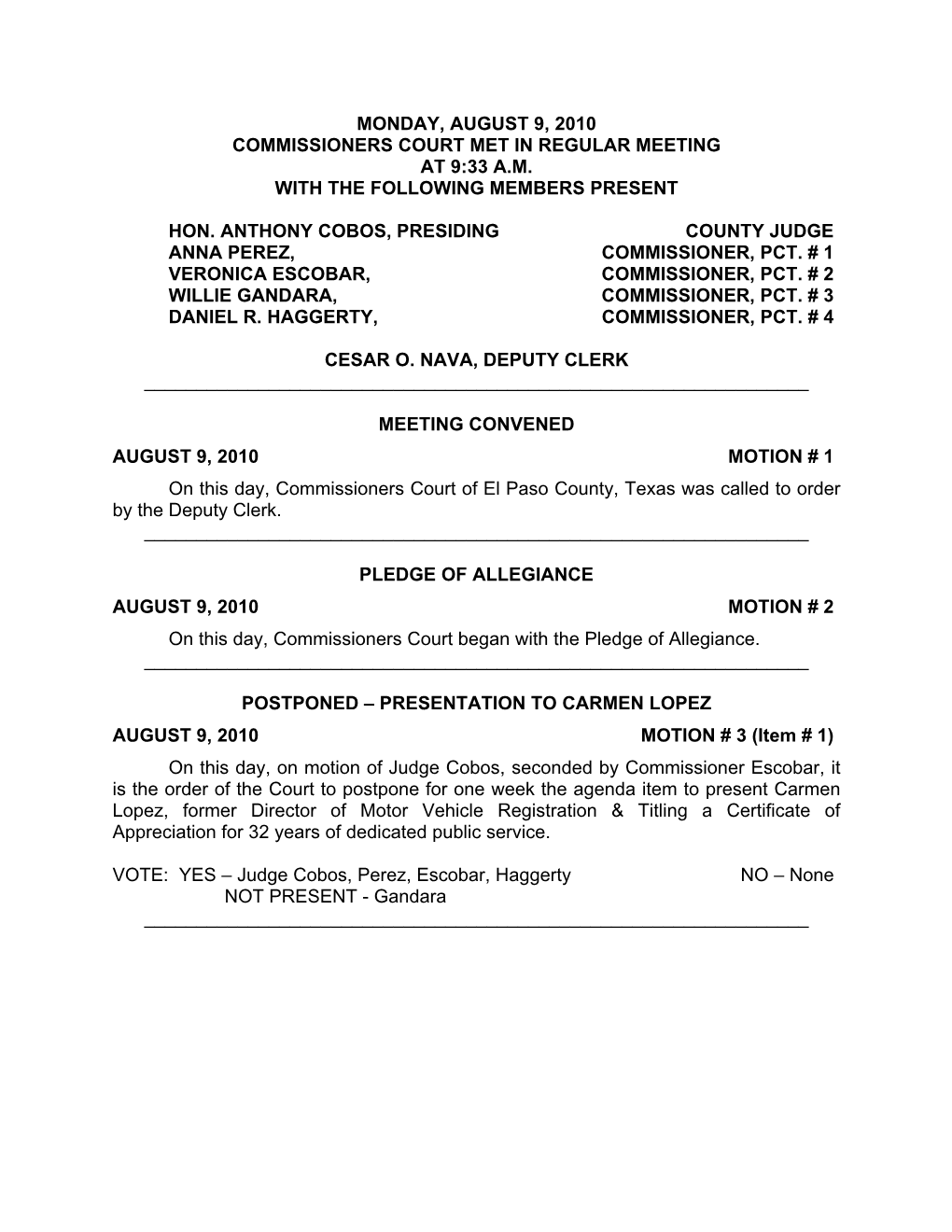 MONDAY, AUGUST 9, 2010
COMMISSIONERS COURT MET IN REGULAR MEETING
AT 9:33 A.M.
WITH THE FOLLOWING MEMBERS PRESENT

HON. ANTHONY COBOS, PRESIDING COUNTY JUDGE
ANNA PEREZ, COMMISSIONER, PCT. # 1
VERONICA ESCOBAR, COMMISSIONER, PCT. # 2
WILLIE GANDARA, COMMISSIONER, PCT. # 3
DANIEL R. HAGGERTY, COMMISSIONER, PCT. # 4

CESAR O. NAVA, DEPUTY CLERK

MEETING CONVENED
AUGUST 9, 2010 MOTION # 1
On this day, Commissioners Court of El Paso County, Texas was called to order by the Deputy Clerk.

PLEDGE OF ALLEGIANCE
AUGUST 9, 2010 MOTION # 2
On this day, Commissioners Court began with the Pledge of Allegiance.

POSTPONED – PRESENTATION TO CARMEN LOPEZ
AUGUST 9, 2010 MOTION # 3 (Item # 1)
On this day, on motion of Judge Cobos, seconded by Commissioner Escobar, it is the order of the Court to postpone for one week the agenda item to present Carmen Lopez, former Director of Motor Vehicle Registration & Titling a Certificate of Appreciation for 32 years of dedicated public service.

VOTE: YES – Judge Cobos, Perez, Escobar, Haggerty NO – None
NOT PRESENT - Gandara